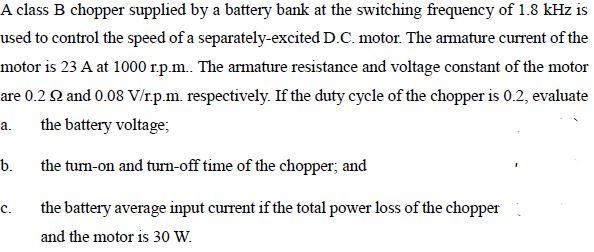 A class B chopper supplied by a battery bank at the switching frequency of 1.8 kHz is used to control the speed of a separately-excited D.C. motor. The armature current of the motor is 23 A at 1000 r.p.m.. The armature resistance and voltage constant of the motor are 0.2 Ω and 0.08 V/r.p.m. respectively. If the duty cycle of the chopper is 0.2, evaluate

a. the battery voltage;

b. the turn-on and turn-off time of the chopper; and

c. the battery average input current if the total power loss of the chopper and the motor is 30 W.